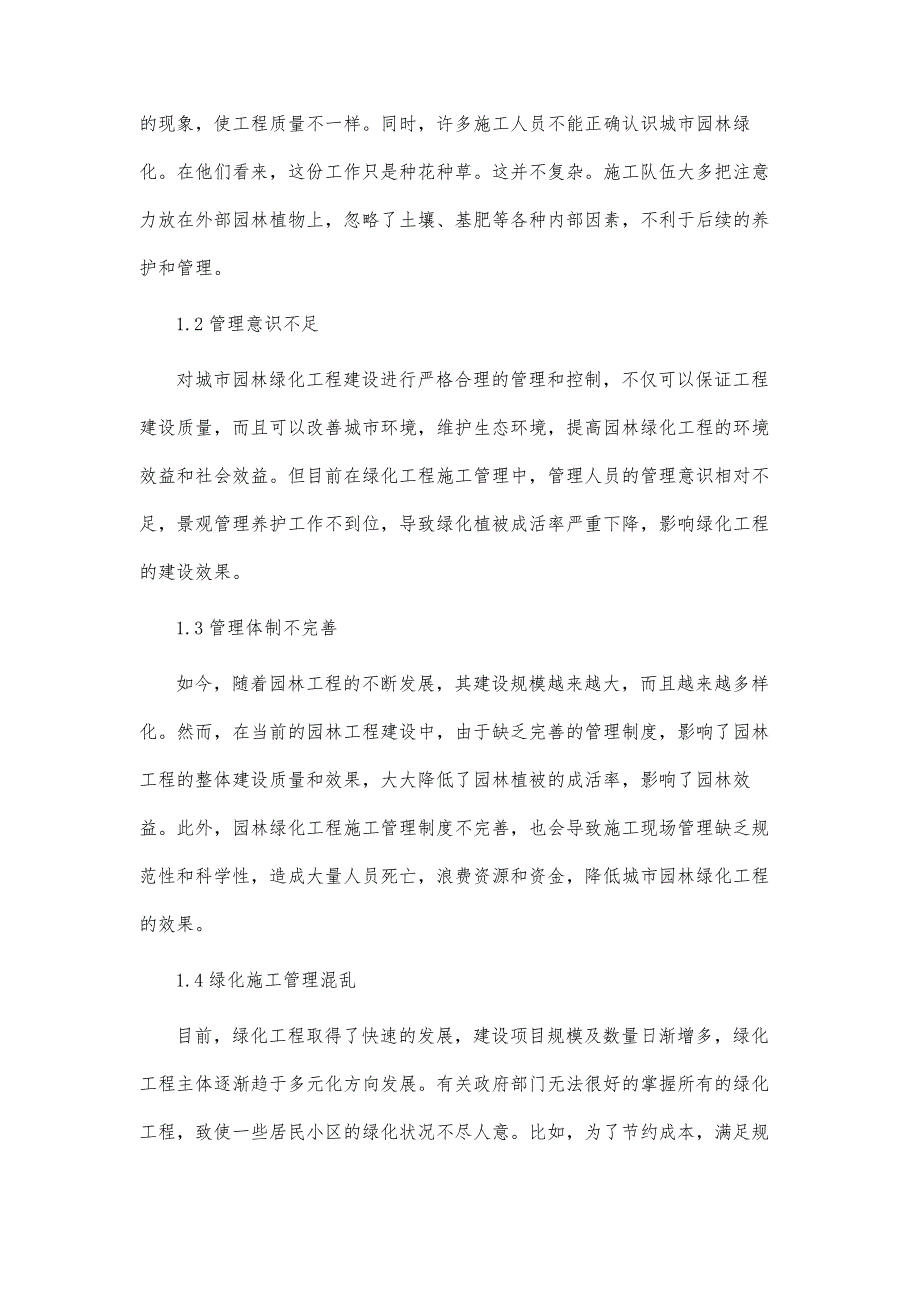 的现象，使工程质量不一样。同时，许多施工人员不能正确认识城市园林绿化。在他们看来，这份工作只是种花种草。这并不复杂。施工队伍大多把注意力放在外部园林植物上，忽略了土壤、基肥等各种内部因素，不利于后续的养护和管理。

1.2 管理意识不足

对城市园林绿化工程建设进行严格合理的管理和控制，不仅可以保证工程建设质量，而且可以改善城市环境，维护生态环境，提高园林绿化工程的环境效益和社会效益。但目前在绿化工程施工管理中，管理人员的管理意识相对不足，景观管理养护工作不到位，导致绿化植被成活率严重下降，影响绿化工程的建设效果。

1.3 管理体制不完善

如今，随着园林工程的不断发展，其建设规模越来越大，而且越来越多样化。然而，在当前的园林工程建设中，由于缺乏完善的管理制度，影响了园林工程的整体建设质量和效果，大大降低了园林植被的成活率，影响了园林效益。此外，园林绿化工程施工管理制度不完善，也会导致施工现场管理缺乏规范性和科学性，造成大量人员死亡，浪费资源和资金，降低城市园林绿化工程的效果。

1.4 绿化施工管理混乱

目前，绿化工程取得了快速的发展，建设项目规模及数量日渐增多，绿化工程主体逐渐趋于多元化方向发展。有关政府部门无法很好的掌握所有的绿化工程，致使一些居民小区的绿化状况不尽人意。比如，为了节约成本，满足规